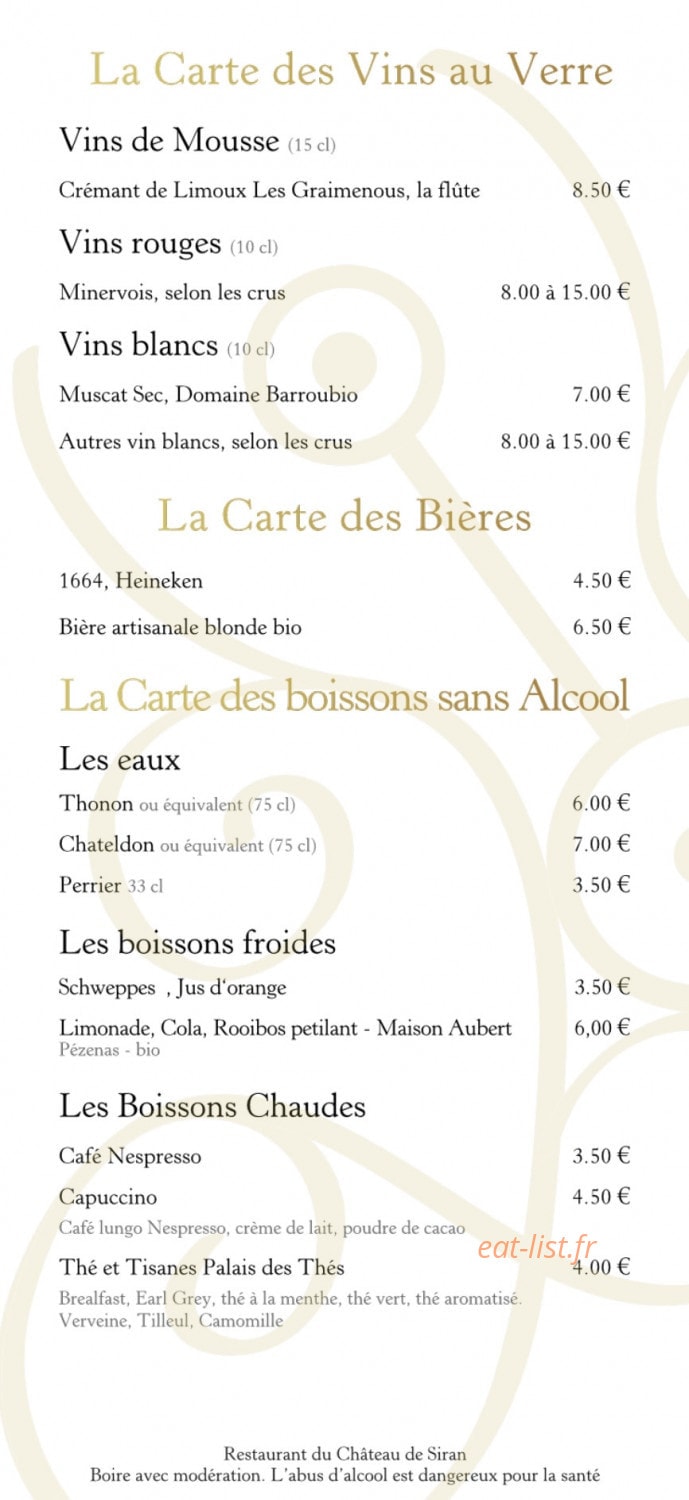 La Carte des Vins au Verre

Vins de Mousse (15 cl)

Crémant de Limoux Les Graimenous, la flûte 8.50 €

Vins rouges (10 cl)

Minervois, selon les crus 8.00 à 15.00 €

Vins blancs (10 cl)

Muscat Sec, Domaine Barroubio 7.00 €

Autres vin blancs, selon les crus 8.00 à 15.00 €

La Carte des Bières

1664, Heineken 4.50 €

Bière artisanale blonde bio 6.50 €

La Carte des boissons sans Alcool

Les eaux

Thonon ou équivalent (75 cl) 6.00 €

Chateldon ou équivalent (75 cl) 7.00 €

Perrier 33 cl 3.50 €

Les boissons froides

Schweppes , Jus d'orange 3.50 €

Limonade, Cola, Rooibos petilant - Maison Aubert 6,00 €
Pézenas - bio

Les Boissons Chaudes

Café Nespresso 3.50 €

Capuccino 4.50 €
Café lungo Nespresso, crème de lait, poudre de cacao

Thé et Tisanes Palais des Thés 4.00 €
Brealfast, Earl Grey, thé à la menthe, thé vert, thé aromatisé. Verveine, Tilleul, Camomille

eat-list.fr

Restaurant du Château de Siran
Boire avec modération. L'abus d'alcool est dangereux pour la santé